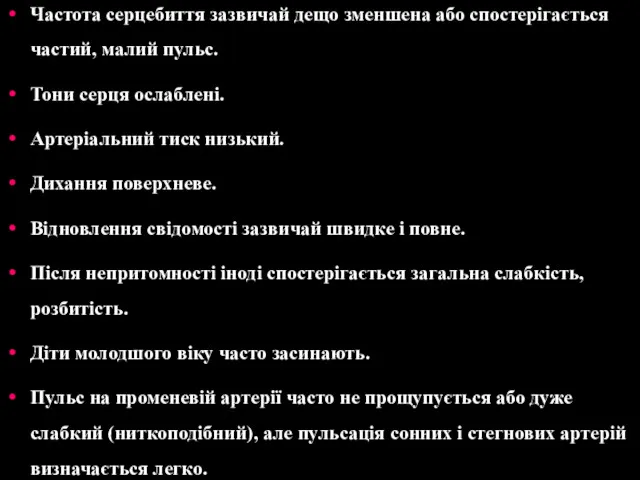 • Частота серцебиття зазвичай дещо зменшена або спостерігається частий, малий пульс.

• Тони серця ослаблені.

• Артеріальний тиск низький.

• Дихання поверхневе.

• Відновлення свідомості зазвичай швидке і повне.

• Після непритомності іноді спостерігається загальна слабкість, розбитість.

• Діти молодшого віку часто засинають.

• Пульс на променевій артерії часто не прощупується або дуже слабкий (ниткоподібний), але пульсація сонних і стегнових артерій визначається легко.